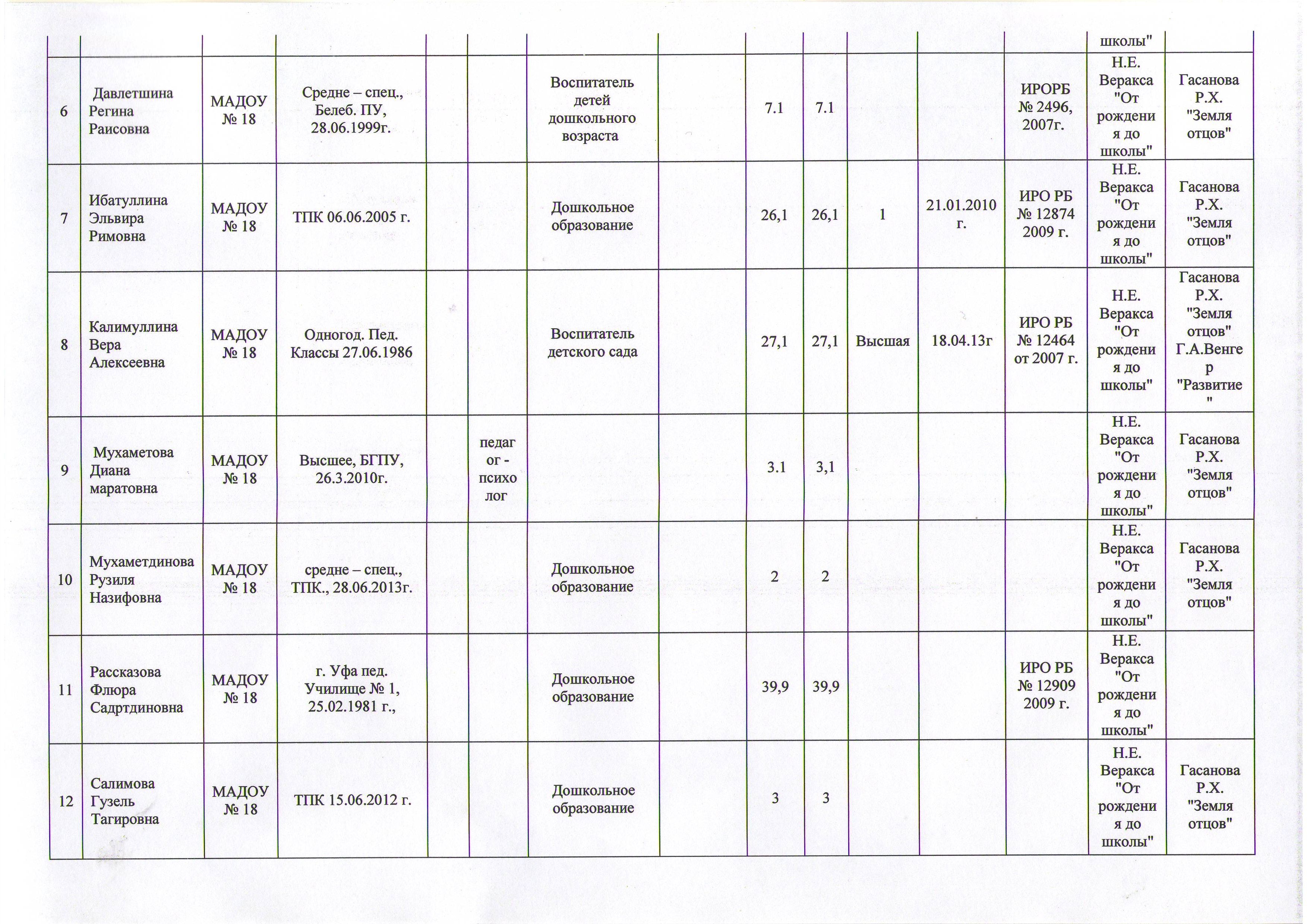 | | | | | | | | | | | | | | школы" | |
|---|---|---|---|---|---|---|---|---|---|---|---|---|---|---|
| 6 | Давлетшина Регина Раисовна | МАДОУ № 18 | Средне – спец., Белеб. ПУ, 28.06.1999г. | | | Воспитатель детей дошкольного возраста | | 7.1 | 7.1 | | | ИРОРБ № 2496, 2007г. | Н.Е. Веракса "От рождения до школы" | Гасанова Р.Х. "Земля отцов" |
| 7 | Ибатуллина Эльвира Римовна | МАДОУ № 18 | ТПК 06.06.2005 г. | | | Дошкольное образование | | 26,1 | 26,1 | 1 | 21.01.2010 г. | ИРО РБ № 12874 2009 г. | Н.Е. Веракса "От рождения до школы" | Гасанова Р.Х. "Земля отцов" |
| 8 | Калимуллина Вера Алексеевна | МАДОУ № 18 | Одногод. Пед. Классы 27.06.1986 | | | Воспитатель детского сада | | 27,1 | 27,1 | Высшая | 18.04.13г | ИРО РБ № 12464 от 2007 г. | Н.Е. Веракса "От рождения до школы" | Гасанова Р.Х. "Земля отцов" Г.А.Венгер "Развитие" |
| 9 | Мухаметова Диана маратовна | МАДОУ № 18 | Высшее, БГПУ, 26.3.2010г. | | педагог - психолог | | | 3.1 | 3,1 | | | | Н.Е. Веракса "От рождения до школы" | Гасанова Р.Х. "Земля отцов" |
| 10 | Мухаметдинова Рузиля Назифовна | МАДОУ № 18 | средне – спец., ТПК., 28.06.2013г. | | | Дошкольное образование | | 2 | 2 | | | | Н.Е. Веракса "От рождения до школы" | Гасанова Р.Х. "Земля отцов" |
| 11 | Рассказова Флюра Садртдиновна | МАДОУ № 18 | г. Уфа пед. Училище № 1, 25.02.1981 г., | | | Дошкольное образование | | 39,9 | 39,9 | | | ИРО РБ № 12909 2009 г. | Н.Е. Веракса "От рождения до школы" | |
| 12 | Салимова Гузель Тагировна | МАДОУ № 18 | ТПК 15.06.2012 г. | | | Дошкольное образование | | 3 | 3 | | | | Н.Е. Веракса "От рождения до школы" | Гасанова Р.Х. "Земля отцов" |